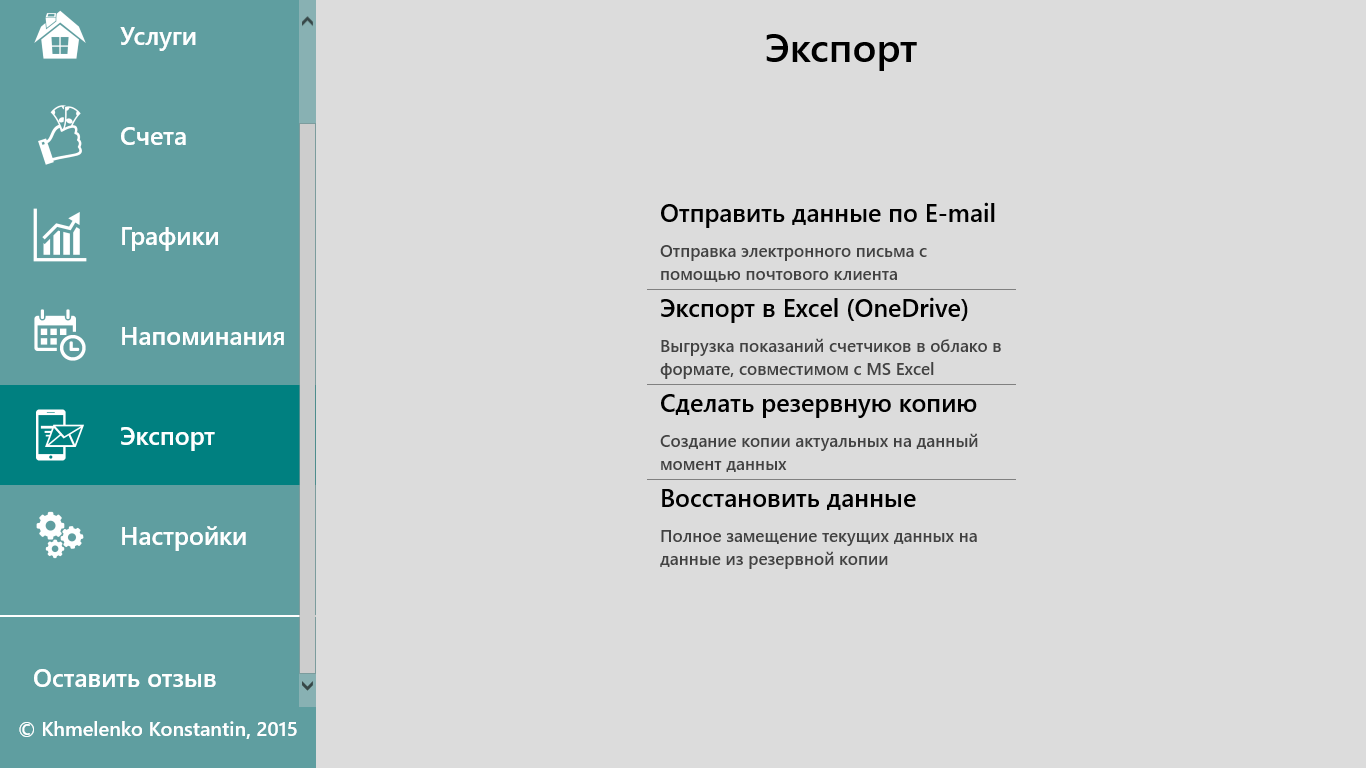 Услуги

Счета

Графики

Напоминания

Экспорт

Настройки

Оставить отзыв

© Khmelenko Konstantin, 2015

Экспорт

Отправить данные по E-mail

Отправка электронного письма с помощью почтового клиента

Экспорт в Excel (OneDrive)

Выгрузка показаний счетчиков в облако в формате, совместимом с MS Excel

Сделать резервную копию

Создание копии актуальных на данный момент данных

Восстановить данные

Полное замещение текущих данных на данные из резервной копии